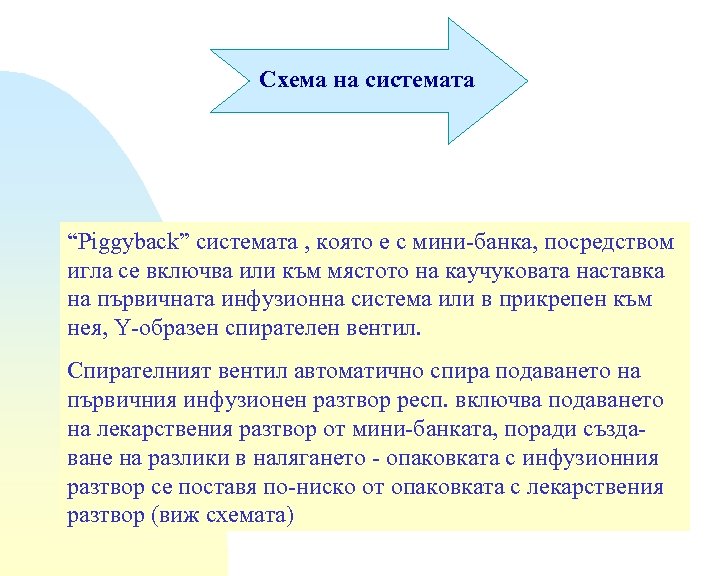 Схема на системата

“Piggyback” системата , която е с мини-банка, посредством игла се включва или към мястото на каучуковата наставка на първичната инфузионна система или в прикрепен към нея, Y-образен спирателен вентил.

Спирателният вентил автоматично спира подаването на първичния инфузионен разтвор респ. включва подаването на лекарствения разтвор от мини-банката, поради създаване на разлики в налягането - опаковката с инфузионния разтвор се поставя по-ниско от опаковката с лекарствения разтвор (виж схемата)